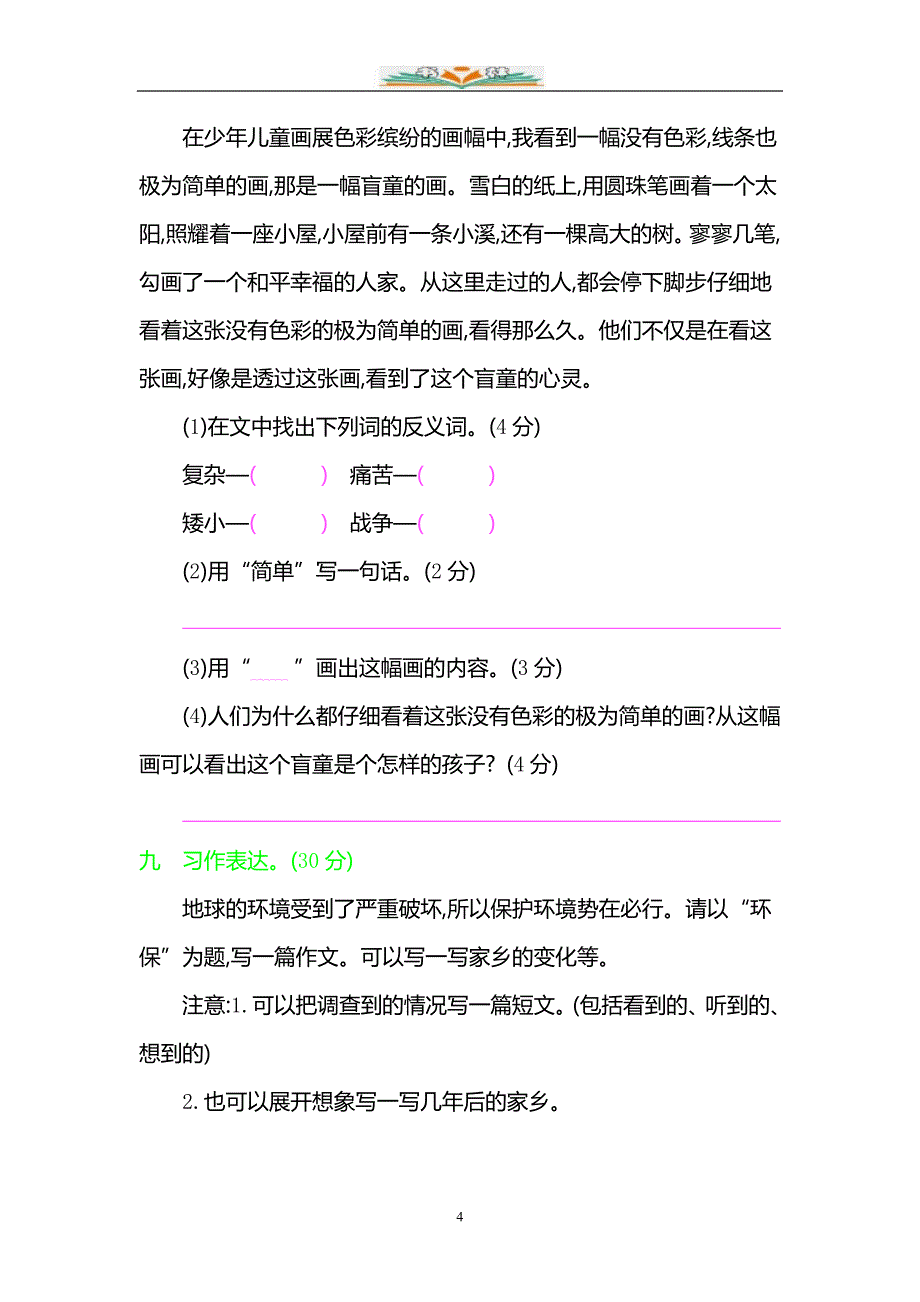 在少年儿童画展色彩缤纷的画幅中,我看到一幅没有色彩,线条也极为简单的画,那是一幅盲童的画。雪白的纸上,用圆珠笔画着一个太阳,照耀着一座小屋,小屋前有一条小溪,还有一棵高大的树。寥寥几笔,勾画了一个和平幸福的人家。从这里走过的人,都会停下脚步仔细地看着这张没有色彩的极为简单的画,看得那么久。他们不仅是在看这张画,好像是透过这张画,看到了这个盲童的心灵。

(1)在文中找出下列词的反义词。(4 分)

复杂—(　　)　痛苦—(　　)

矮小—(　　)　战争—(　　)

(2)用“简单”写一句话。(2 分)

(3)用“　　”画出这幅画的内容。(3 分)

(4)人们为什么都仔细看着这张没有色彩的极为简单的画?从这幅画可以看出这个盲童是个怎样的孩子? (4 分)

九　习作表达。(30 分)

地球的环境受到了严重破坏,所以保护环境势在必行。请以“环保”为题,写一篇作文。可以写一写家乡的变化等。

注意:1. 可以把调查到的情况写一篇短文。(包括看到的、听到的、想到的)

2. 也可以展开想象写一写几年后的家乡。

4